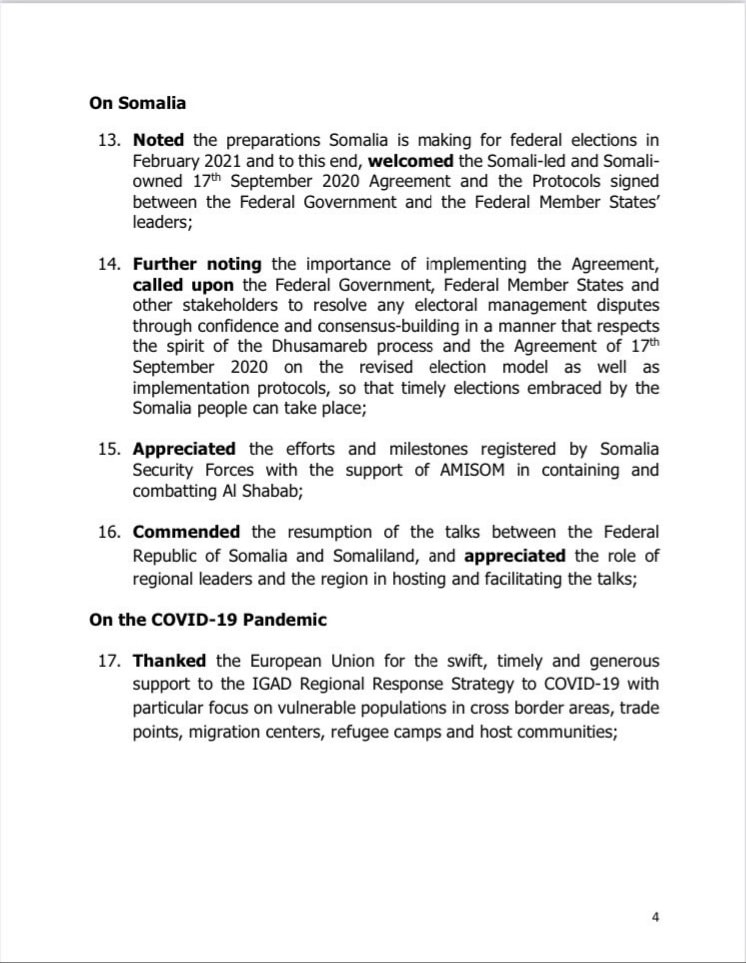 On Somalia

13. Noted the preparations Somalia is making for federal elections in February 2021 and to this end, welcomed the Somali-led and Somali-owned 17$^{th}$ September 2020 Agreement and the Protocols signed between the Federal Government and the Federal Member States' leaders;

14. Further noting the importance of implementing the Agreement, called upon the Federal Government, Federal Member States and other stakeholders to resolve any electoral management disputes through confidence and consensus-building in a manner that respects the spirit of the Dhusamareb process and the Agreement of 17$^{th}$ September 2020 on the revised election model as well as implementation protocols, so that timely elections embraced by the Somalia people can take place;

15. Appreciated the efforts and milestones registered by Somalia Security Forces with the support of AMISOM in containing and combatting Al Shabab;

16. Commended the resumption of the talks between the Federal Republic of Somalia and Somaliland, and appreciated the role of regional leaders and the region in hosting and facilitating the talks;

On the COVID-19 Pandemic

17. Thanked the European Union for the swift, timely and generous support to the IGAD Regional Response Strategy to COVID-19 with particular focus on vulnerable populations in cross border areas, trade points, migration centers, refugee camps and host communities;

4